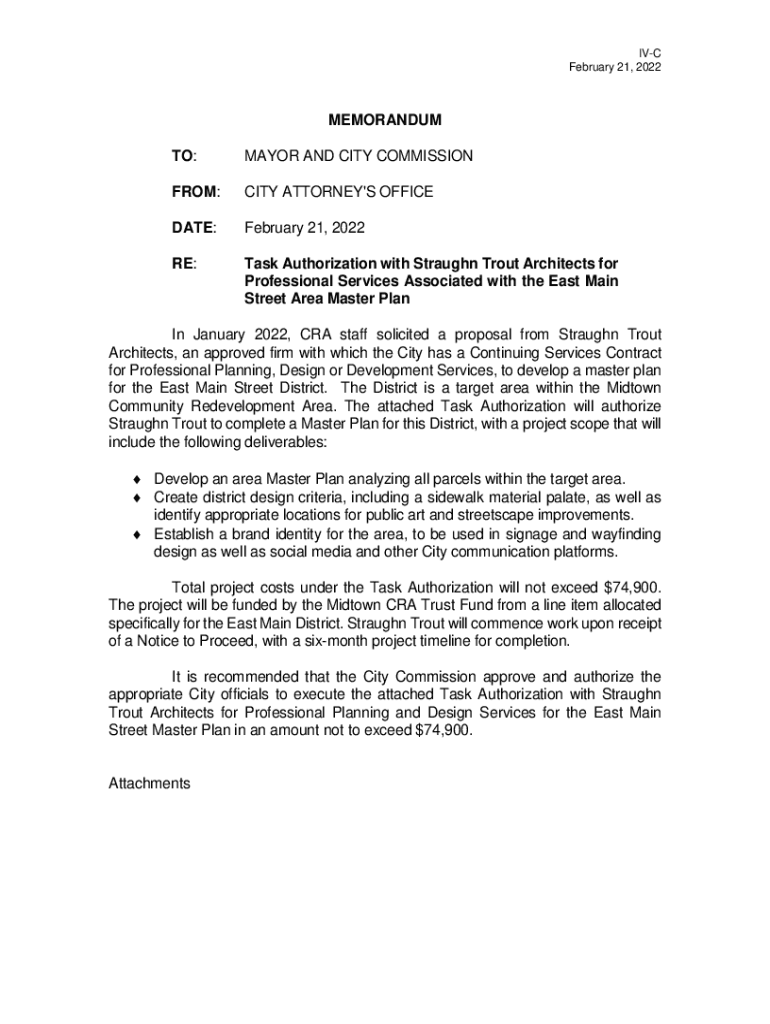 IV-C
February 21, 2022

MEMORANDUM

TO: MAYOR AND CITY COMMISSION

FROM: CITY ATTORNEY'S OFFICE

DATE: February 21, 2022

RE: Task Authorization with Straughn Trout Architects for Professional Services Associated with the East Main Street Area Master Plan

In January 2022, CRA staff solicited a proposal from Straughn Trout Architects, an approved firm with which the City has a Continuing Services Contract for Professional Planning, Design or Development Services, to develop a master plan for the East Main Street District. The District is a target area within the Midtown Community Redevelopment Area. The attached Task Authorization will authorize Straughn Trout to complete a Master Plan for this District, with a project scope that will include the following deliverables:

♦ Develop an area Master Plan analyzing all parcels within the target area.
♦ Create district design criteria, including a sidewalk material palate, as well as identify appropriate locations for public art and streetscape improvements.
♦ Establish a brand identity for the area, to be used in signage and wayfinding design as well as social media and other City communication platforms.

Total project costs under the Task Authorization will not exceed $74,900. The project will be funded by the Midtown CRA Trust Fund from a line item allocated specifically for the East Main District. Straughn Trout will commence work upon receipt of a Notice to Proceed, with a six-month project timeline for completion.

It is recommended that the City Commission approve and authorize the appropriate City officials to execute the attached Task Authorization with Straughn Trout Architects for Professional Planning and Design Services for the East Main Street Master Plan in an amount not to exceed $74,900.

Attachments